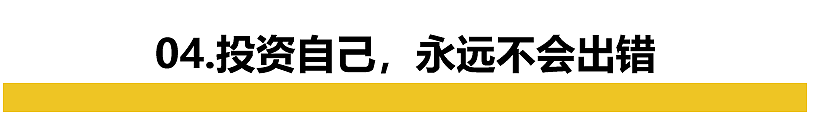 04.投资自己，永远不会出错